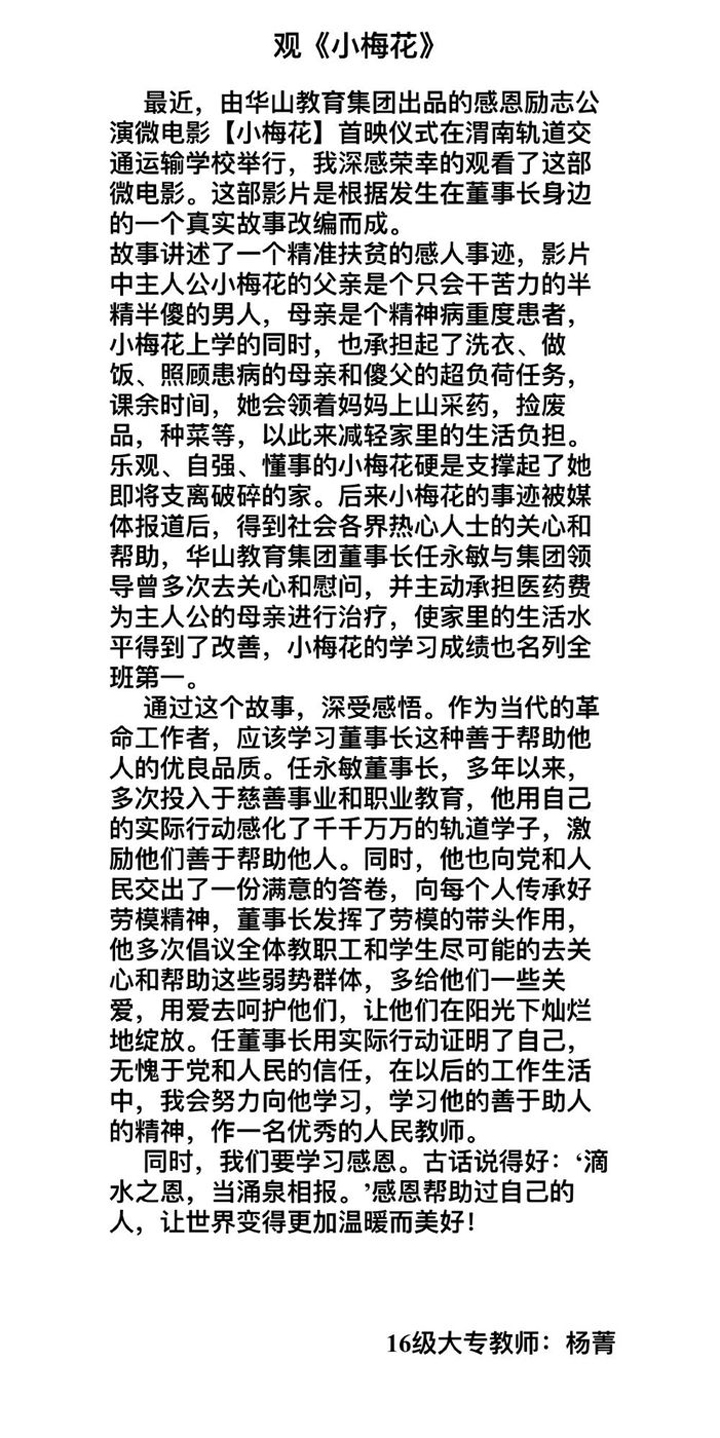 观《小梅花》

最近，由华山教育集团出品的感恩励志公演微电影【小梅花】首映仪式在渭南轨道交通运输学校举行，我深感荣幸的观看了这部微电影。这部影片是根据发生在董事长身边的一个真实故事改编而成。

故事讲述了一个精准扶贫的感人事迹，影片中主人公小梅花的父亲是个只会干苦力的半精半傻的男人，母亲是个精神病重度患者，小梅花上学的同时，也承担起了洗衣、做饭、照顾患病的母亲和傻父的超负荷任务，课余时间，她会领着妈妈上山采药，捡废品，种菜等，以此来减轻家里的生活负担。乐观、自强、懂事的小梅花硬是支撑起了她即将支离破碎的家。后来小梅花的事迹被媒体报道后，得到社会各界热心人士的关心和帮助，华山教育集团董事长任永敏与集团领导曾多次去关心和慰问，并主动承担医药费为主人公的母亲进行治疗，使家里的生活水平得到了改善，小梅花的学习成绩也名列全班第一。

通过这个故事，深受感悟。作为当代的革命工作者，应该学习董事长这种善于帮助他人的优良品质。任永敏董事长，多年以来，多次投入于慈善事业和职业教育，他用自己的实际行动感化了千千万万的轨道学子，激励他们善于帮助他人。同时，他也向党和人民交出了一份满意的答卷，向每个人传承好劳模精神，董事长发挥了劳模的带头作用，他多次倡议全体教职工和学生尽可能的去关心和帮助这些弱势群体，多给他们一些关爱，用爱去呵护他们，让他们在阳光下灿烂地绽放。任董事长用实际行动证明了自己，无愧于党和人民的信任，在以后的工作生活中，我会努力向他学习，学习他的善于助人的精神，作一名优秀的人民教师。

同时，我们要学习感恩。古话说得好：‘滴水之恩，当涌泉相报。’感恩帮助过自己的人，让世界变得更加温暖而美好！

16级大专教师：杨菁